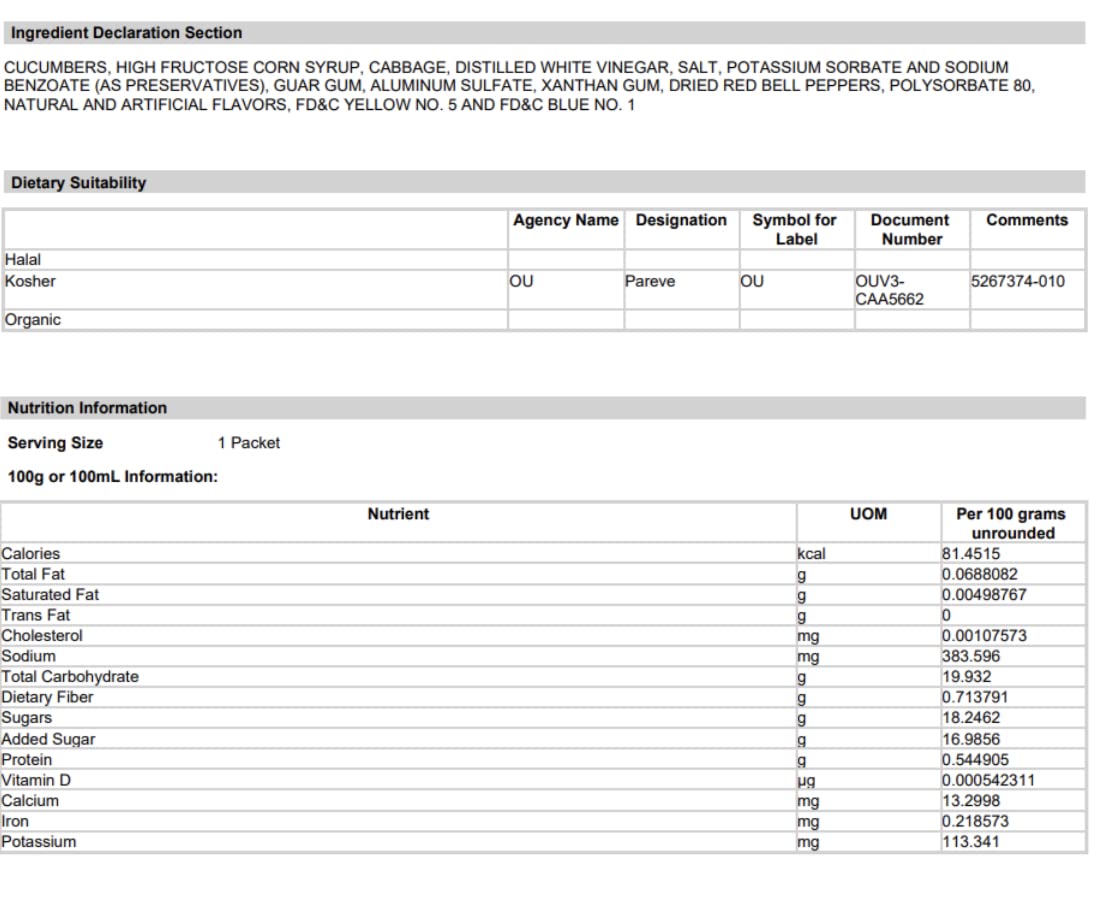 Ingredient Declaration Section

CUCUMBERS, HIGH FRUCTOSE CORN SYRUP, CABBAGE, DISTILLED WHITE VINEGAR, SALT, POTASSIUM SORBATE AND SODIUM BENZOATE (AS PRESERVATIVES), GUAR GUM, ALUMINUM SULFATE, XANTHAN GUM, DRIED RED BELL PEPPERS, POLYSORBATE 80, NATURAL AND ARTIFICIAL FLAVORS, FD&C YELLOW NO. 5 AND FD&C BLUE NO. 1

Dietary Suitability

| | Agency Name | Designation | Symbol for Label | Document Number | Comments |
|---|---|---|---|---|---|
| Halal | | | | | |
| Kosher | OU | Pareve | OU | OUV3-CAA5662 | 5267374-010 |
| Organic | | | | | |

Nutrition Information

Serving Size 1 Packet

100g or 100mL Information:

| Nutrient | UOM | Per 100 grams unrounded |
|---|---|---|
| Calories | kcal | 81.4515 |
| Total Fat | g | 0.0688082 |
| Saturated Fat | g | 0.00498767 |
| Trans Fat | g | 0 |
| Cholesterol | mg | 0.00107573 |
| Sodium | mg | 383.596 |
| Total Carbohydrate | g | 19.932 |
| Dietary Fiber | g | 0.713791 |
| Sugars | g | 18.2462 |
| Added Sugar | g | 16.9856 |
| Protein | g | 0.544905 |
| Vitamin D | µg | 0.000542311 |
| Calcium | mg | 13.2998 |
| Iron | mg | 0.218573 |
| Potassium | mg | 113.341 |